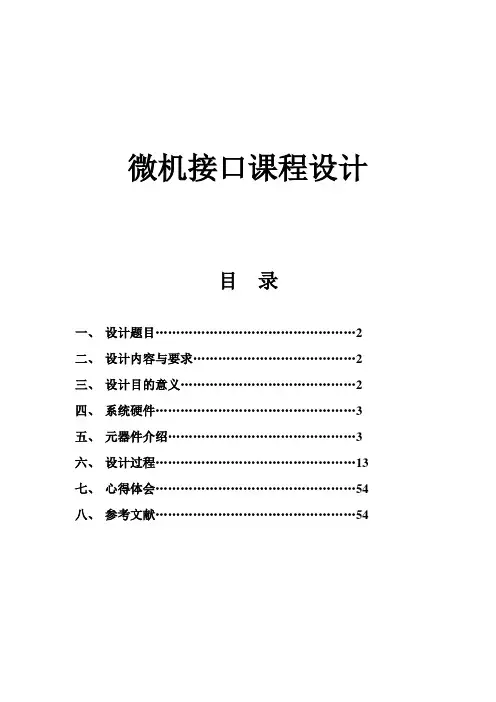 微机接口课程设计

目　录

一、 设计题目……………………………………………2
二、 设计内容与要求……………………………………2
三、 设计目的意义………………………………………2
四、 系统硬件……………………………………………3
五、 元器件介绍…………………………………………3
六、 设计过程……………………………………………13
七、 心得体会……………………………………………54
八、 参考文献……………………………………………54